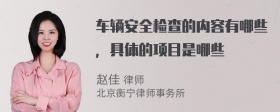 车辆安全检查的内容有哪些，具体的项目是哪些

赵佳 律师
北京衡宁律师事务所